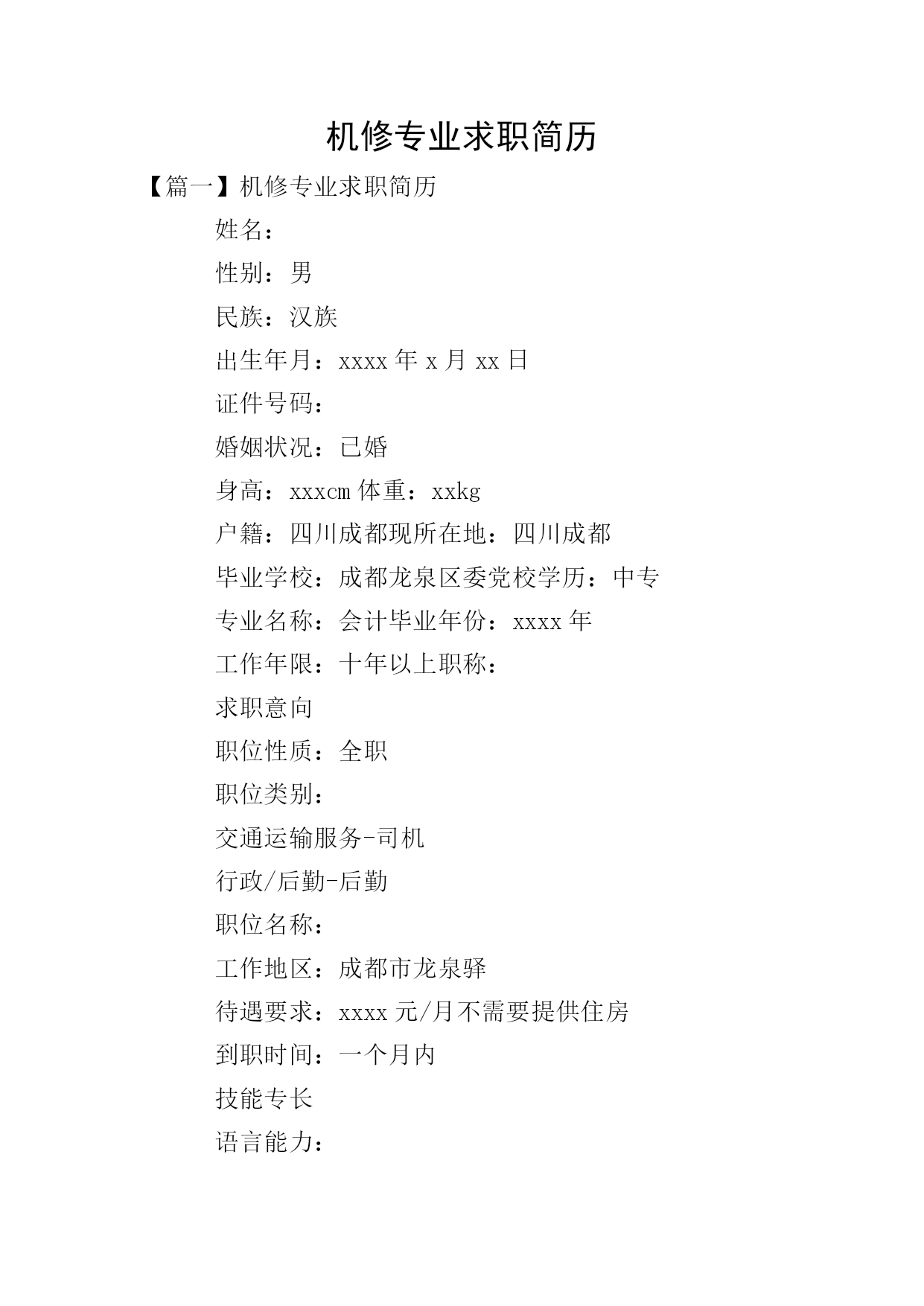 机修专业求职简历

【篇一】机修专业求职简历

姓名：

性别：男

民族：汉族

出生年月：xxxx 年 x 月 xx 日

证件号码：

婚姻状况：已婚

身高：xxxcm 体重：xxkg

户籍：四川成都现所在地：四川成都

毕业学校：成都龙泉区委党校学历：中专

专业名称：会计毕业年份：xxxx 年

工作年限：十年以上职称：

求职意向

职位性质：全职

职位类别：

交通运输服务-司机

行政/后勤-后勤

职位名称：

工作地区：成都市龙泉驿

待遇要求：xxxx 元/月不需要提供住房

到职时间：一个月内

技能专长

语言能力：